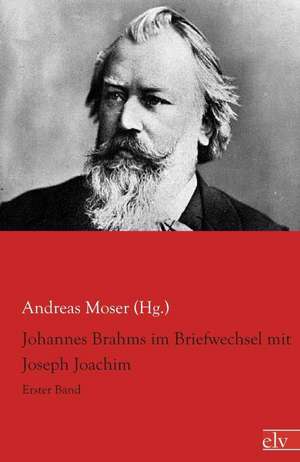 Andreas Moser (Hg.)

Johannes Brahms im Briefwechsel mit Joseph Joachim

Erster Band

elv